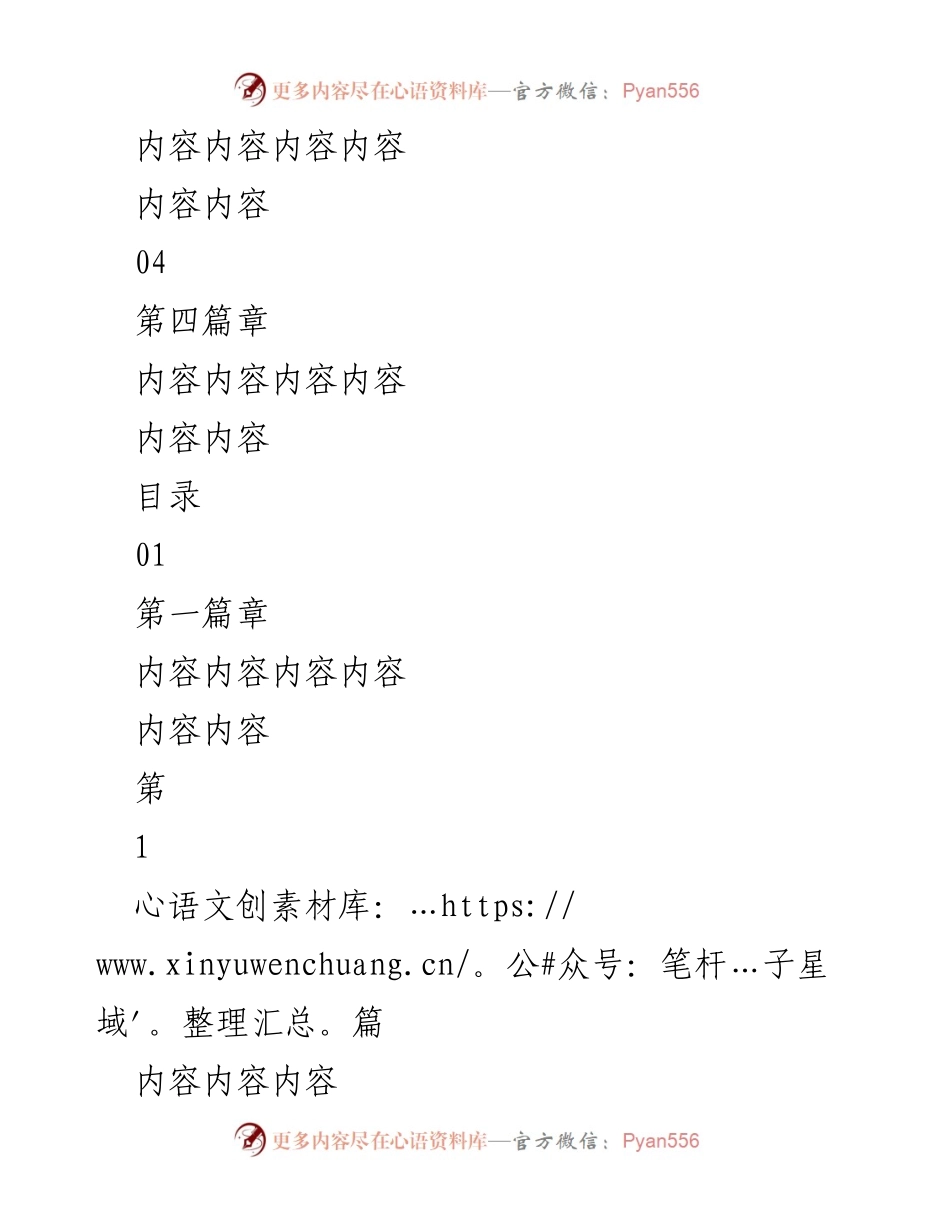 更多内容尽在心语资料库—官方微信：Pyan556

内容内容内容内容

内容内容

04

第四篇章

内容内容内容内容

内容内容

目录

01

第一篇章

内容内容内容内容

内容内容

第

1

心语文创素材库：…https://www.xinyuwenchuang.cn/。公#众号：笔杆…子星域′。整理汇总。篇

内容内容内容

更多内容尽在心语资料库—官方微信：Pyan556